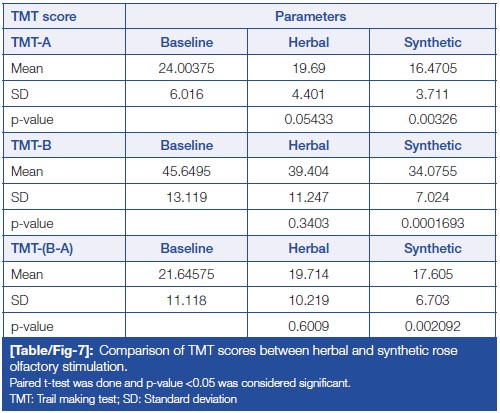 | TMT score | Parameters | | |
|---|---|---|---|
| TMT-A | Baseline | Herbal | Synthetic |
| Mean | 24.00375 | 19.69 | 16.4705 |
| SD | 6.016 | 4.401 | 3.711 |
| p-value | | 0.05433 | 0.00326 |
| TMT-B | Baseline | Herbal | Synthetic |
| Mean | 45.6495 | 39.404 | 34.0755 |
| SD | 13.119 | 11.247 | 7.024 |
| p-value | | 0.3403 | 0.0001693 |
| TMT-(B-A) | Baseline | Herbal | Synthetic |
| Mean | 21.64575 | 19.714 | 17.605 |
| SD | 11.118 | 10.219 | 6.703 |
| p-value | | 0.6009 | 0.002092 |

[Table/Fig-7]: Comparison of TMT scores between herbal and synthetic rose olfactory stimulation.
Paired t-test was done and p-value <0.05 was considered significant.
TMT: Trail making test; SD: Standard deviation